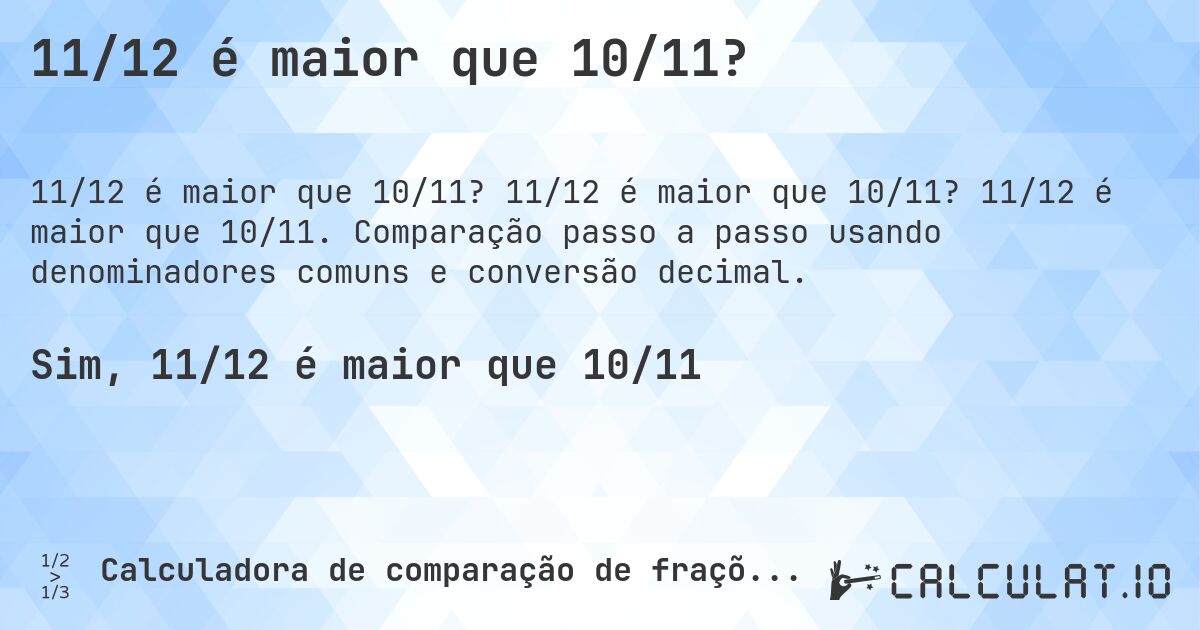 11/12 é maior que 10/11?

11/12 é maior que 10/11? 11/12 é maior que 10/11? 11/12 é maior que 10/11. Comparação passo a passo usando denominadores comuns e conversão decimal.

Sim, 11/12 é maior que 10/11

1/2
>
1/3
Calculadora de comparação de fraçõ...

CALCULAT.IO